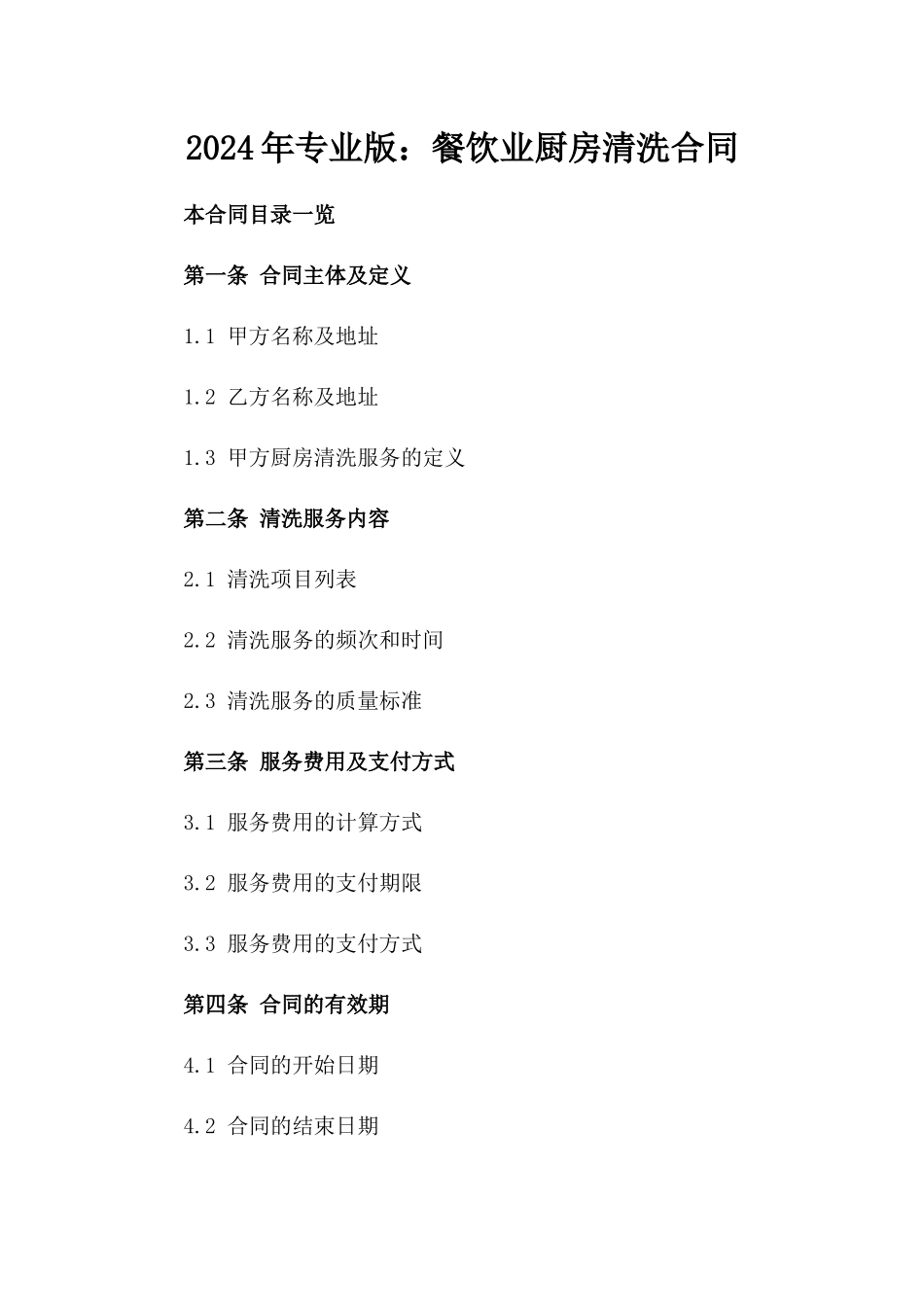 2024年专业版：餐饮业厨房清洗合同

本合同目录一览

第一条 合同主体及定义

1.1 甲方名称及地址

1.2 乙方名称及地址

1.3 甲方厨房清洗服务的定义

第二条 清洗服务内容

2.1 清洗项目列表

2.2 清洗服务的频次和时间

2.3 清洗服务的质量标准

第三条 服务费用及支付方式

3.1 服务费用的计算方式

3.2 服务费用的支付期限

3.3 服务费用的支付方式

第四条 合同的有效期

4.1 合同的开始日期

4.2 合同的结束日期